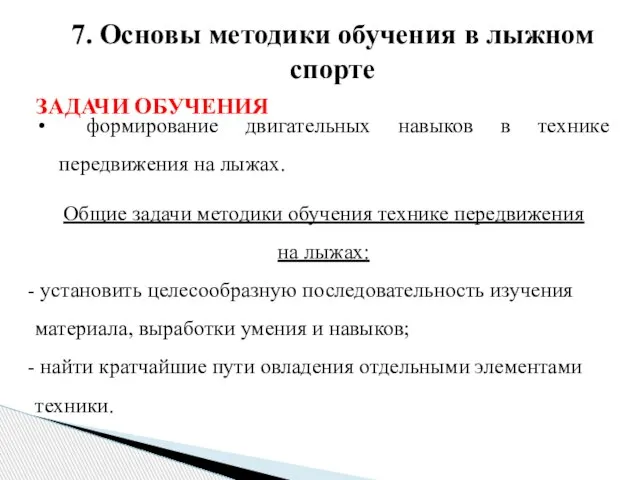 7. Основы методики обучения в лыжном спорте

ЗАДАЧИ ОБУЧЕНИЯ

• формирование двигательных навыков в технике передвижения на лыжах.

Общие задачи методики обучения технике передвижения на лыжах:

- установить целесообразную последовательность изучения материала, выработки умения и навыков;

- найти кратчайшие пути овладения отдельными элементами техники.